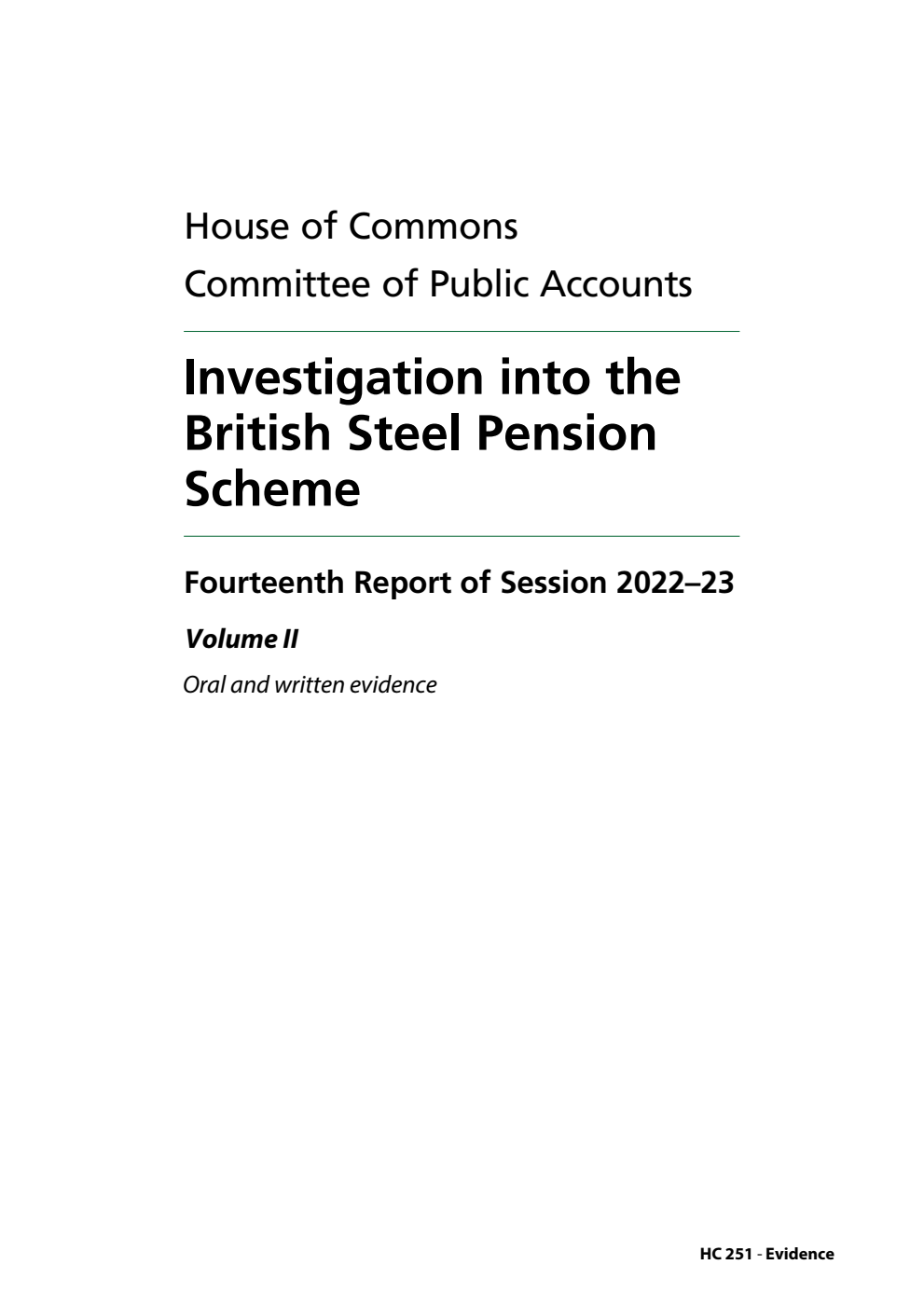 House of Commons
Committee of Public Accounts

Investigation into the British Steel Pension Scheme

Fourteenth Report of Session 2022–23

Volume II

Oral and written evidence

HC 251 - Evidence